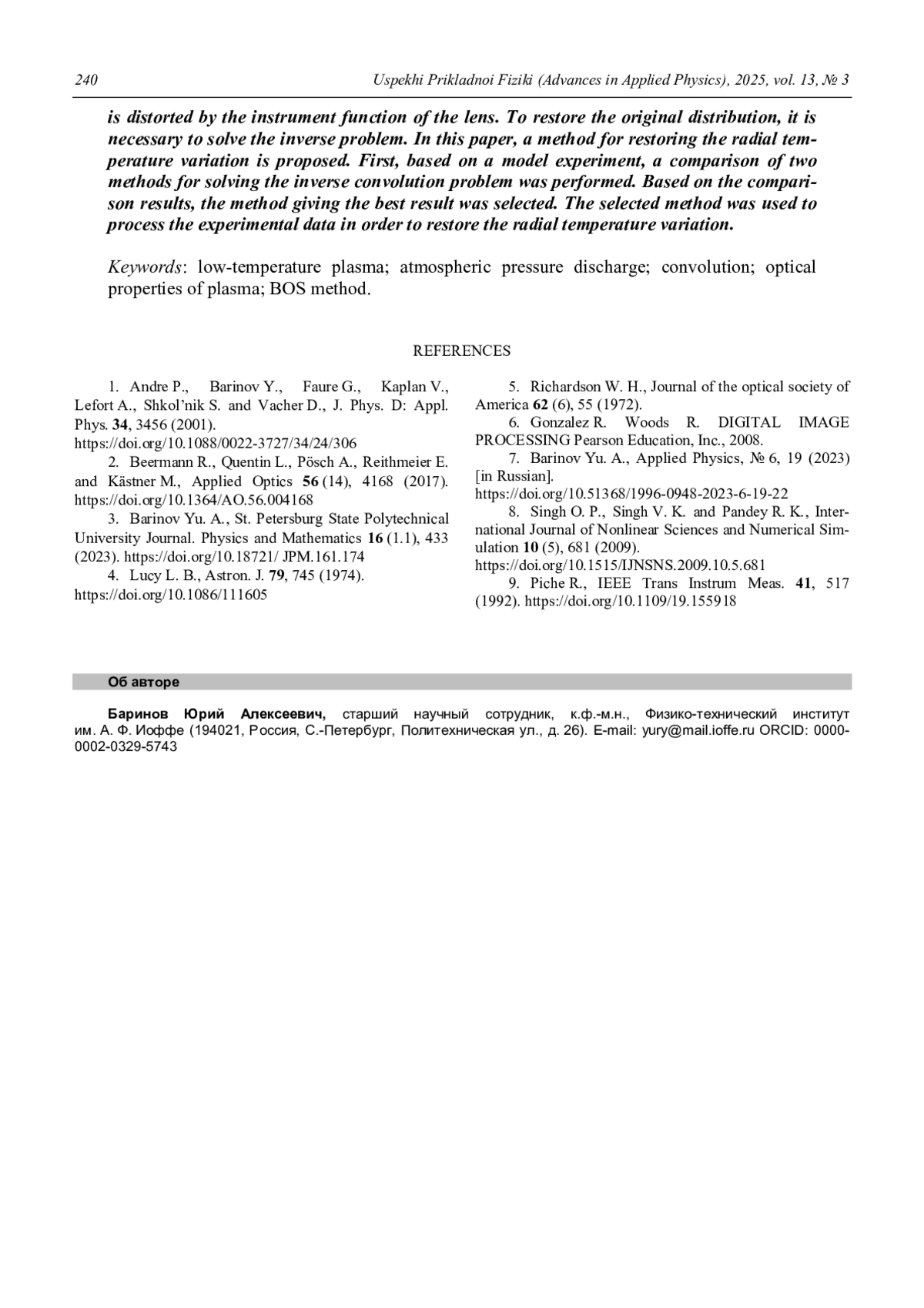 240 Uspekhi Prikladnoi Fiziki (Advances in Applied Physics), 2025, vol. 13, № 3

is distorted by the instrument function of the lens. To restore the original distribution, it is necessary to solve the inverse problem. In this paper, a method for restoring the radial temperature variation is proposed. First, based on a model experiment, a comparison of two methods for solving the inverse convolution problem was performed. Based on the comparison results, the method giving the best result was selected. The selected method was used to process the experimental data in order to restore the radial temperature variation.

Keywords: low-temperature plasma; atmospheric pressure discharge; convolution; optical properties of plasma; BOS method.

REFERENCES

1. Andre P., Barinov Y., Faure G., Kaplan V., Lefort A., Shkol'nik S. and Vacher D., J. Phys. D: Appl. Phys. 34, 3456 (2001). https://doi.org/10.1088/0022-3727/34/24/306

2. Beermann R., Quentin L., Pösch A., Reithmeier E. and Kästner M., Applied Optics 56 (14), 4168 (2017). https://doi.org/10.1364/AO.56.004168

3. Barinov Yu. A., St. Petersburg State Polytechnical University Journal. Physics and Mathematics 16 (1.1), 433 (2023). https://doi.org/10.18721/ JPM.161.174

4. Lucy L. B., Astron. J. 79, 745 (1974). https://doi.org/10.1086/111605

5. Richardson W. H., Journal of the optical society of America 62 (6), 55 (1972).

6. Gonzalez R. Woods R. DIGITAL IMAGE PROCESSING Pearson Education, Inc., 2008.

7. Barinov Yu. A., Applied Physics, № 6, 19 (2023) [in Russian]. https://doi.org/10.51368/1996-0948-2023-6-19-22

8. Singh O. P., Singh V. K. and Pandey R. K., International Journal of Nonlinear Sciences and Numerical Simulation 10 (5), 681 (2009). https://doi.org/10.1515/IJNSNS.2009.10.5.681

9. Piche R., IEEE Trans Instrum Meas. 41, 517 (1992). https://doi.org/10.1109/19.155918

Об авторе

Баринов Юрий Алексеевич, старший научный сотрудник, к.ф.-м.н., Физико-технический институт им. А. Ф. Иоффе (194021, Россия, С.-Петербург, Политехническая ул., д. 26). E-mail: yury@mail.ioffe.ru ORCID: 0000-0002-0329-5743